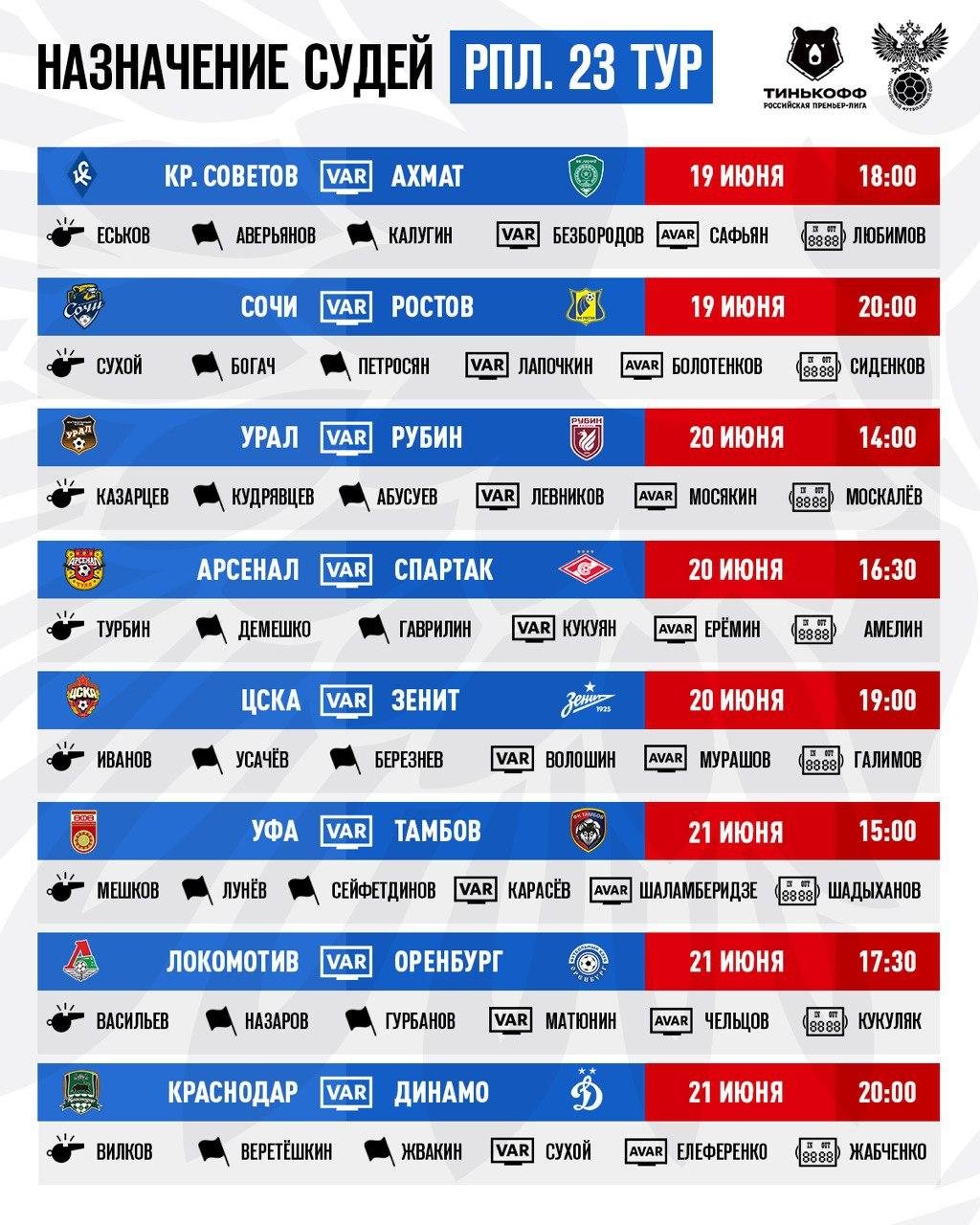 НАЗНАЧЕНИЕ СУДЕЙ РПЛ. 23 ТУР

ТИНЬКОФФ
РОССИЙСКАЯ ПРЕМЬЕР-ЛИГА

КР. СОВЕТОВ VAR АХМАТ 19 ИЮНЯ 18:00
ЕСЬКОВ АВЕРЬЯНОВ КАЛУГИН VAR БЕЗБОРОДОВ AVAR САФЬЯН IN OUT 8888 ЛЮБИМОВ

СОЧИ VAR РОСТОВ 19 ИЮНЯ 20:00
СУХОЙ БОГАЧ ПЕТРОСЯН VAR ЛАПОЧКИН AVAR БОЛОТЕНКОВ IN OUT 8888 СИДЕНКОВ

УРАЛ VAR РУБИН 20 ИЮНЯ 14:00
КАЗАРЦЕВ КУДРЯВЦЕВ АБУСУЕВ VAR ЛЕВНИКОВ AVAR МОСЯКИН IN OUT 8888 МОСКАЛЁВ

АРСЕНАЛ VAR СПАРТАК 20 ИЮНЯ 16:30
ТУРБИН ДЕМЕШКО ГАВРИЛИН VAR КУКУЯН AVAR ЕРЁМИН IN OUT 8888 АМЕЛИН

ЦСКА VAR ЗЕНИТ 20 ИЮНЯ 19:00
ИВАНОВ УСАЧЁВ БЕРЕЗНЕВ VAR ВОЛОШИН AVAR МУРАШОВ IN OUT 8888 ГАЛИМОВ

УФА VAR ТАМБОВ 21 ИЮНЯ 15:00
МЕШКОВ ЛУНЁВ СЕЙФЕТДИНОВ VAR КАРАСЁВ AVAR ШАЛАМБЕРИДЗЕ IN OUT 8888 ШАДЫХАНОВ

ЛОКОМОТИВ VAR ОРЕНБУРГ 21 ИЮНЯ 17:30
ВАСИЛЬЕВ НАЗАРОВ ГУРБАНОВ VAR МАТЮНИН AVAR ЧЕЛЬЦОВ IN OUT 8888 КУКУЛЯК

КРАСНОДАР VAR ДИНАМО 21 ИЮНЯ 20:00
ВИЛКОВ ВЕРЕТЁШКИН ЖВАКИН VAR СУХОЙ AVAR ЕЛЕФЕРЕНКО IN OUT 8888 ЖАБЧЕНКО